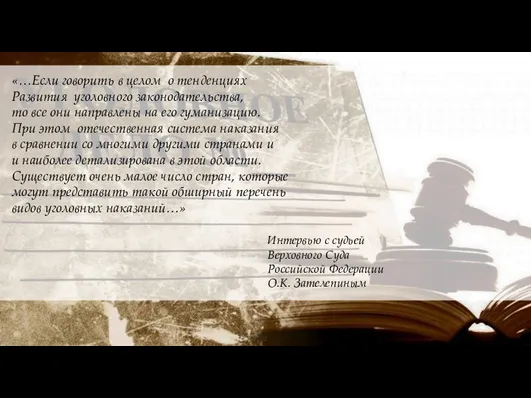 «…Если говорить в целом о тенденциях Развития уголовного законодательства, то все они направлены на его гуманизацию. При этом отечественная система наказания в сравнении со многими другими странами и и наиболее детализирована в этой области. Существует очень малое число стран, которые могут представить такой обширный перечень видов уголовных наказаний…»

Интервью с судьей
Верховного Суда
Российской Федерации
О.К. Зателепиным